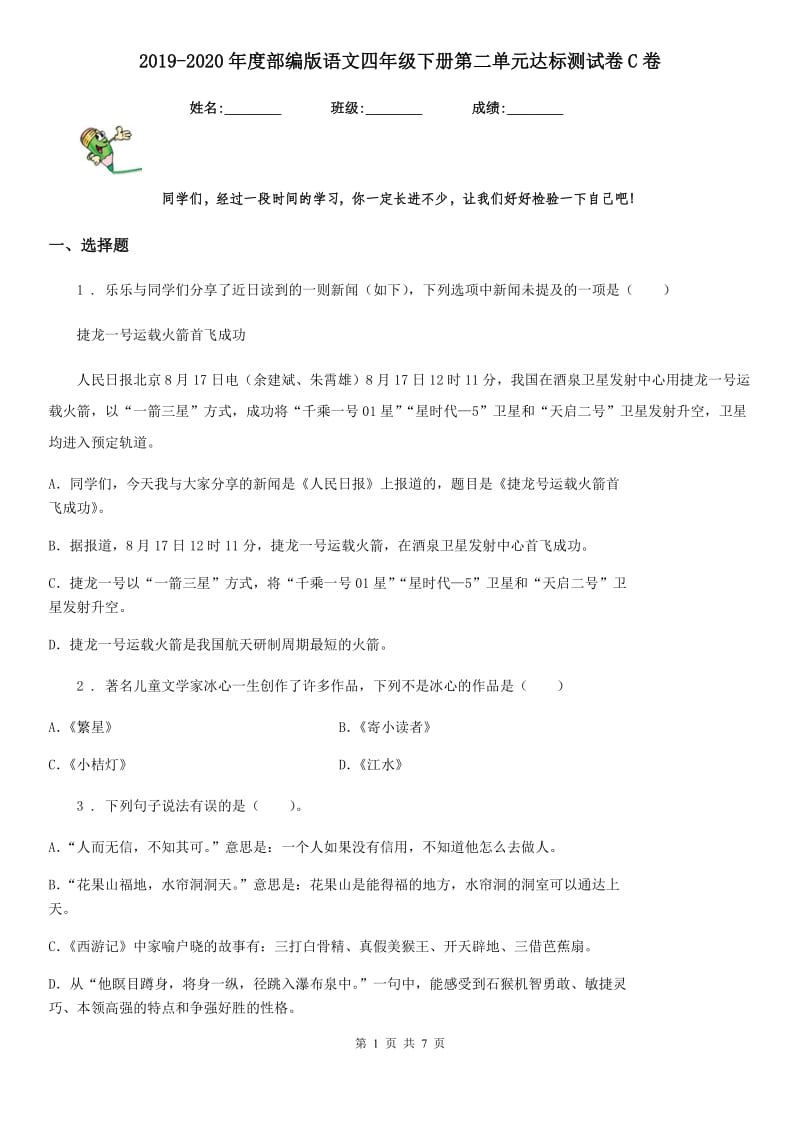 2019-2020年度部编版语文四年级下册第二单元达标测试卷C卷

姓名:________ 班级:________ 成绩:________

同学们，经过一段时间的学习，你一定长进不少，让我们好好检验一下自己吧！

一、选择题

1 . 乐乐与同学们分享了近日读到的一则新闻（如下），下列选项中新闻未提及的一项是（　　）

捷龙一号运载火箭首飞成功

人民日报北京8月17日电（余建斌、朱霄雄）8月17日12时11分，我国在酒泉卫星发射中心用捷龙一号运载火箭，以“一箭三星”方式，成功将“千乘一号01星”“星时代—5”卫星和“天启二号”卫星发射升空，卫星均进入预定轨道。

A. 同学们，今天我与大家分享的新闻是《人民日报》上报道的，题目是《捷龙号运载火箭首飞成功》。

B. 据报道，8月17日12时11分，捷龙一号运载火箭，在酒泉卫星发射中心首飞成功。

C. 捷龙一号以“一箭三星”方式，将“千乘一号01星”“星时代—5”卫星和“天启二号”卫星发射升空。

D. 捷龙一号运载火箭是我国航天研制周期最短的火箭。

2 . 著名儿童文学家冰心一生创作了许多作品，下列不是冰心的作品是（　　）

A.《繁星》

B.《寄小读者》

C.《小桔灯》

D.《江水》

3 . 下列句子说法有误的是（　　）。

A.“人而无信，不知其可。”意思是：一个人如果没有信用，不知道他怎么去做人。

B.“花果山福地，水帘洞洞天。”意思是：花果山是能得福的地方，水帘洞的洞室可以通达上天。

C.《西游记》中家喻户晓的故事有：三打白骨精、真假美猴王、开天辟地、三借芭蕉扇。

D. 从“他瞑目蹲身，将身一纵，径跳入瀑布泉中。”一句中，能感受到石猴机智勇敢、敏捷灵巧、本领高强的特点和争强好胜的性格。

第 1 页 共 7 页